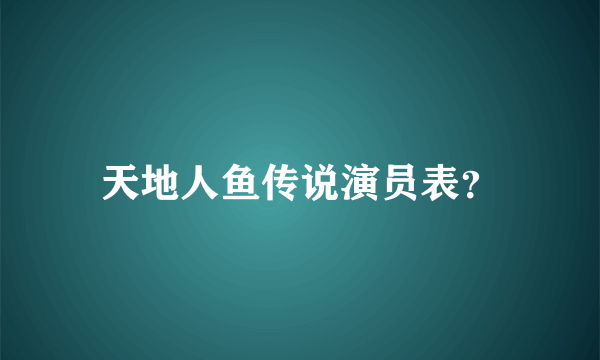 天地人鱼传说演员表?